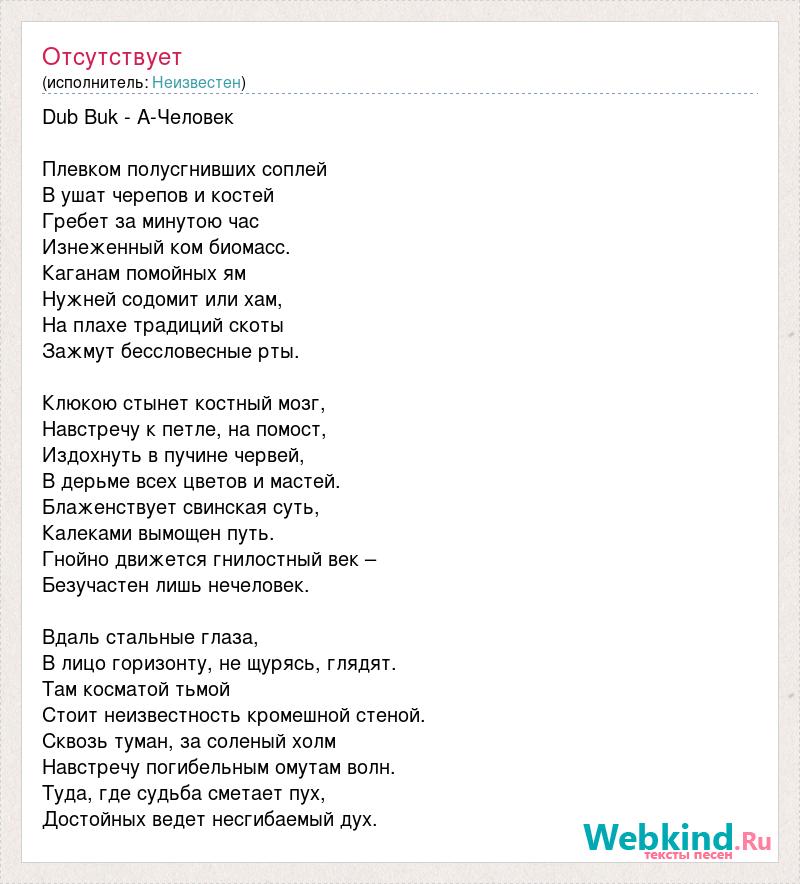 Отсутствует
(исполнитель: Неизвестен)

Dub Buk - А-Человек

Плевком полусгнивших соплей
В ушат черепов и костей
Гребет за минутою час
Изнеженный ком биомасс.
Каганам помойных ям
Нужней содомит или хам,
На плахе традиций скоты
Зажмут бессловесные рты.

Клюкою стынет костный мозг,
Навстречу к петле, на помост,
Издохнуть в пучине червей,
В дерьме всех цветов и мастей.
Блаженствует свинская суть,
Калеками вымощен путь.
Гнойно движется гнилостный век –
Безучастен лишь нечеловек.

Вдаль стальные глаза,
В лицо горизонту, не щурясь, глядят.
Там косматой тьмой
Стоит неизвестность кромешной стеной.
Сквозь туман, за соленый холм
Навстречу погибельным омутам волн.
Туда, где судьба сметает пух,
Достойных ведет несгибаемый дух.

Webkind.Ru
тексты песен